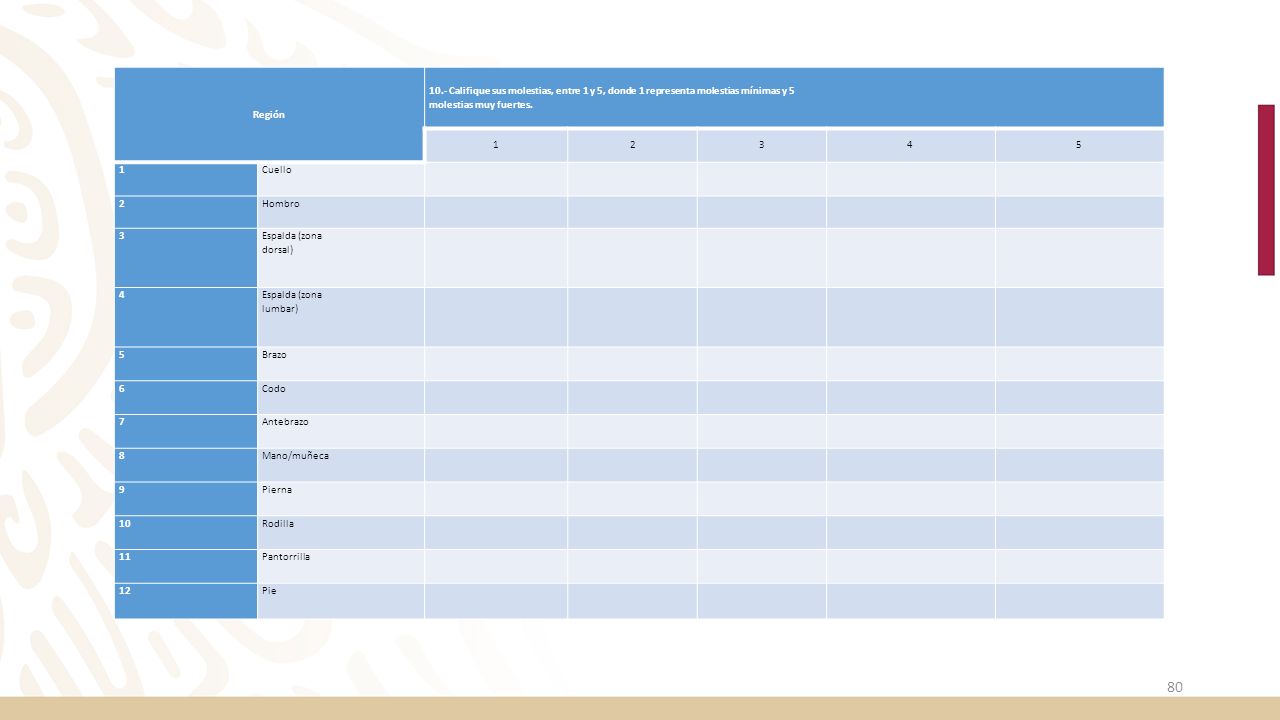 | Región | | 10.- Califique sus molestias, entre 1 y 5, donde 1 representa molestias mínimas y 5 molestias muy fuertes. | | | | |
|---|---|---|---|---|---|---|
| | | 1 | 2 | 3 | 4 | 5 |
| 1 | Cuello | | | | | |
| 2 | Hombro | | | | | |
| 3 | Espalda (zona dorsal) | | | | | |
| 4 | Espalda (zona lumbar) | | | | | |
| 5 | Brazo | | | | | |
| 6 | Codo | | | | | |
| 7 | Antebrazo | | | | | |
| 8 | Mano/muñeca | | | | | |
| 9 | Pierna | | | | | |
| 10 | Rodilla | | | | | |
| 11 | Pantorrilla | | | | | |
| 12 | Pie | | | | | |

80